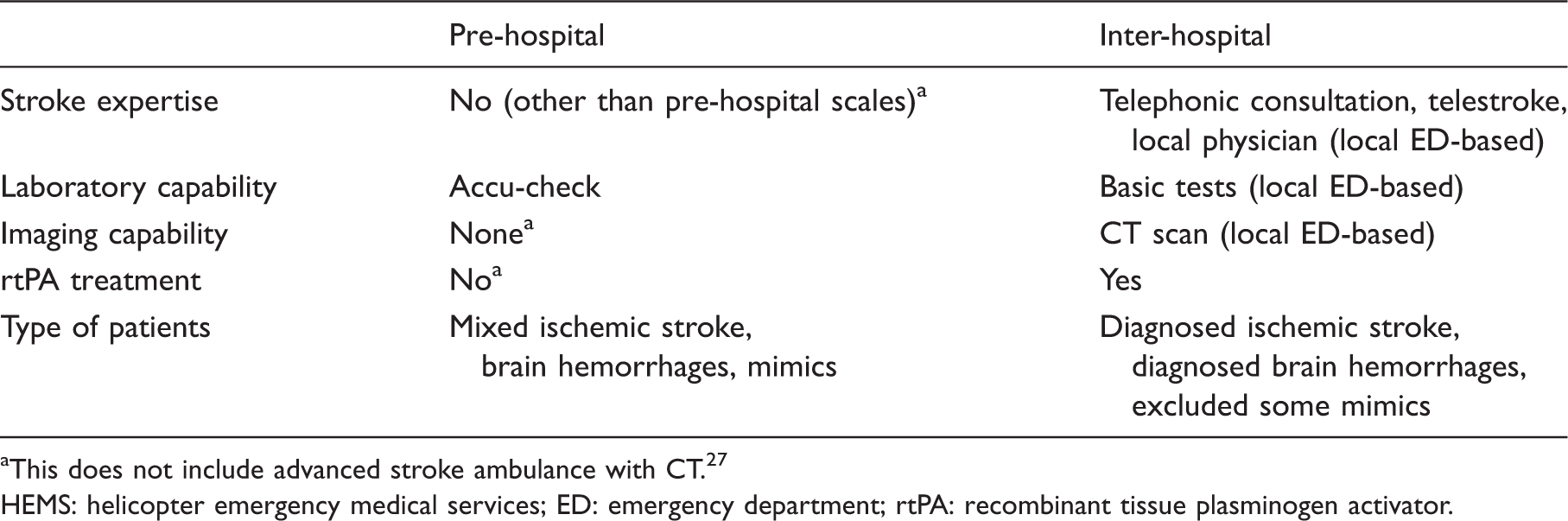 |  | Pre-hospital | Inter-hospital |
|---|---|---|
| Stroke expertise | No (other than pre-hospital scales)$^{a}$ | Telephonic consultation, telestroke, local physician (local ED-based) |
| Laboratory capability | Accu-check | Basic tests (local ED-based) |
| Imaging capability | None$^{a}$ | CT scan (local ED-based) |
| rtPA treatment | No$^{a}$ | Yes |
| Type of patients | Mixed ischemic stroke, brain hemorrhages, mimics | Diagnosed ischemic stroke, diagnosed brain hemorrhages, excluded some mimics |

$^{a}$This does not include advanced stroke ambulance with CT.$^{27}$

HEMS: helicopter emergency medical services; ED: emergency department; rtPA: recombinant tissue plasminogen activator.